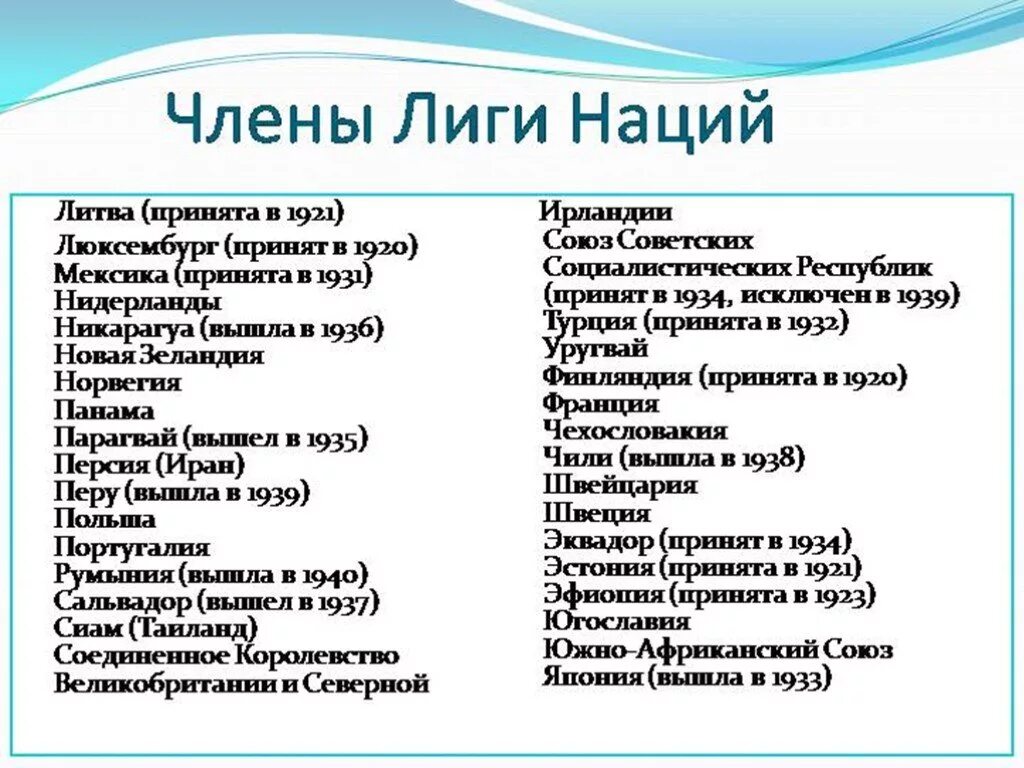 Члены Лиги Наций

Литва (принята в 1921)
Люксембург (принят в 1920)
Мексика (принята в 1931)
Нидерланды
Никарагуа (вышла в 1936)
Новая Зеландия
Норвегия
Панама
Парагвай (вышел в 1935)
Персия (Иран)
Перу (вышла в 1939)
Польша
Португалия
Румыния (вышла в 1940)
Сальвадор (вышел в 1937)
Сиам (Таиланд)
Соединенное Королевство Великобритании и Северной Ирландии
Союз Советских Социалистических Республик (принят в 1934, исключен в 1939)
Турция (принята в 1932)
Уругвай
Финляндия (принята в 1920)
Франция
Чехословакия
Чили (вышла в 1938)
Швейцария
Швеция
Эквадор (принят в 1934)
Эстония (принята в 1921)
Эфиопия (принята в 1923)
Югославия
Южно-Африканский Союз
Япония (вышла в 1933)